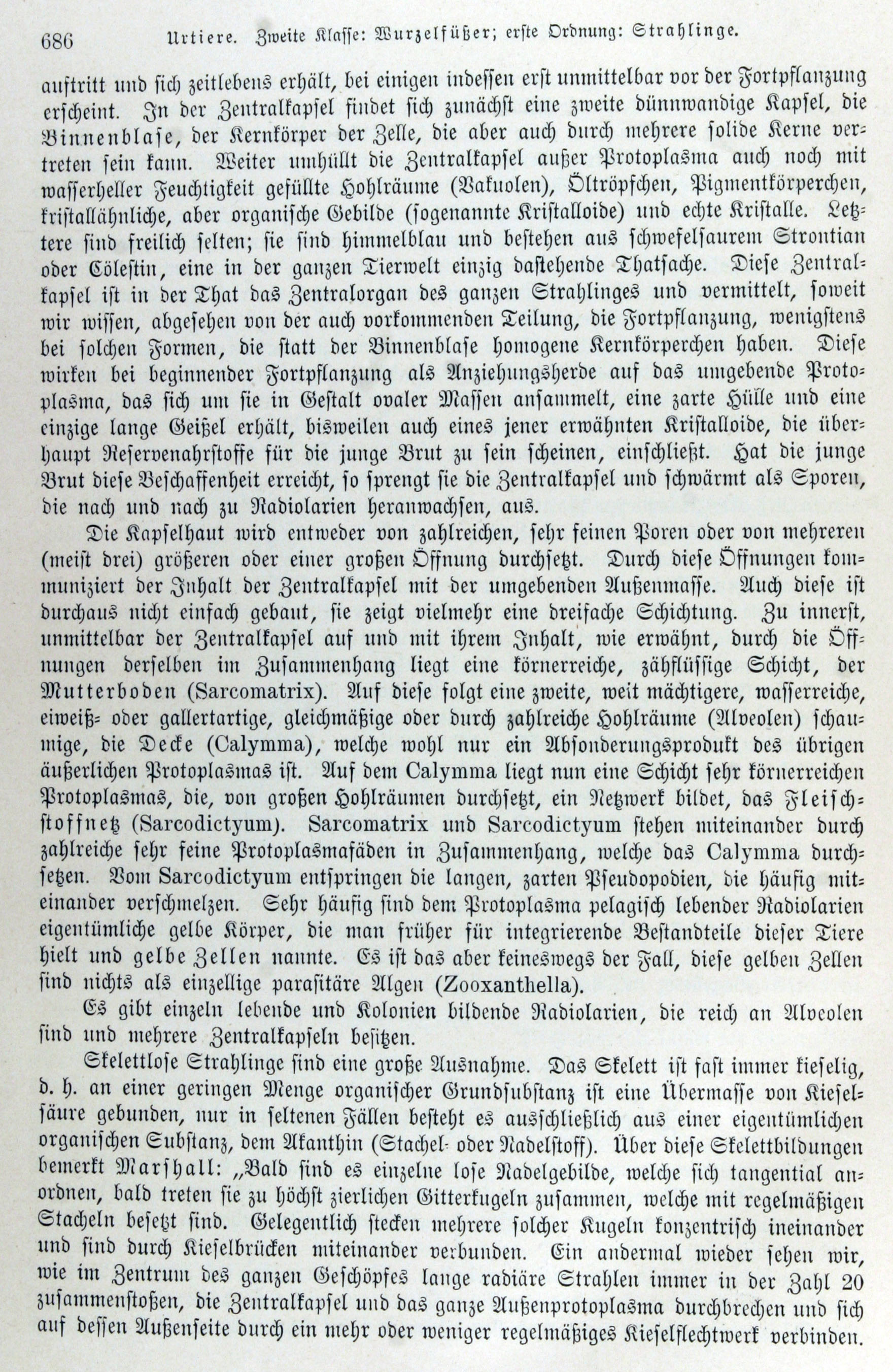 686 Urtiere. Zweite Klasse: Wurzelfüßer; erste Ordnung: Strahlinge.

auftritt und sich zeitlebens erhält, bei einigen indessen erst unmittelbar vor der Fortpflanzung erscheint. In der Zentralkapsel findet sich zunächst eine zweite dünnwandige Kapsel, die Binnenblase, der Kernkörper der Zelle, die aber auch durch mehrere solide Kerne vertreten sein kann. Weiter umhüllt die Zentralkapsel außer Protoplasma auch noch mit wasserheller Feuchtigkeit gefüllte Hohlräume (Vakuolen), Öltröpfchen, Pigmentkörperchen, kristallähnliche, aber organische Gebilde (sogenannte Kristalloide) und echte Kristalle. Letztere sind freilich selten; sie sind himmelblau und bestehen aus schwefelsaurem Strontian oder Cölestin, eine in der ganzen Tierwelt einzig dastehende Thatsache. Diese Zentralkapsel ist in der That das Zentralorgan des ganzen Strahlinges und vermittelt, soweit wir wissen, abgesehen von der auch vorkommenden Teilung, die Fortpflanzung, wenigstens bei solchen Formen, die statt der Binnenblase homogene Kernkörperchen haben. Diese wirken bei beginnender Fortpflanzung als Anziehungsherde auf das umgebende Protoplasma, das sich um sie in Gestalt ovaler Massen ansammelt, eine zarte Hülle und eine einzige lange Geißel erhält, bisweilen auch eines jener erwähnten Kristalloide, die überhaupt Reservenahrstoffe für die junge Brut zu sein scheinen, einschließt. Hat die junge Brut diese Beschaffenheit erreicht, so sprengt sie die Zentralkapsel und schwärmt als Sporen, die nach und nach zu Radiolarien heranwachsen, aus.

Die Kapselhaut wird entweder von zahlreichen, sehr feinen Poren oder von mehreren (meist drei) größeren oder einer großen Öffnung durchsetzt. Durch diese Öffnungen kommuniziert der Inhalt der Zentralkapsel mit der umgebenden Außenmasse. Auch diese ist durchaus nicht einfach gebaut, sie zeigt vielmehr eine dreifache Schichtung. Zu innerst, unmittelbar der Zentralkapsel auf und mit ihrem Inhalt, wie erwähnt, durch die Öffnungen derselben im Zusammenhang liegt eine körnerreiche, zähflüssige Schicht, der Mutterboden (Sarcomatrix). Auf diese folgt eine zweite, weit mächtigere, wasserreiche, eiweiß- oder gallertartige, gleichmäßige oder durch zahlreiche Hohlräume (Alveolen) schaumige, die Decke (Calymma), welche wohl nur ein Absonderungsprodukt des übrigen äußerlichen Protoplasmas ist. Auf dem Calymma liegt nun eine Schicht sehr körnerreichen Protoplasmas, die, von großen Hohlräumen durchsetzt, ein Netzwerk bildet, das Fleischstoffnetz (Sarcodictyum). Sarcomatrix und Sarcodictyum stehen miteinander durch zahlreiche sehr feine Protoplasmafäden in Zusammenhang, welche das Calymma durchsetzen. Vom Sarcodictyum entspringen die langen, zarten Pseudopodien, die häufig miteinander verschmelzen. Sehr häufig sind dem Protoplasma pelagisch lebender Radiolarien eigentümliche gelbe Körper, die man früher für integrierende Bestandteile dieser Tiere hielt und gelbe Zellen nannte. Es ist das aber keineswegs der Fall, diese gelben Zellen sind nichts als einzellige parasitäre Algen (Zooxanthella).

Es gibt einzeln lebende und Kolonien bildende Radiolarien, die reich an Alveolen sind und mehrere Zentralkapseln besitzen.

Skelettlose Strahlinge sind eine große Ausnahme. Das Skelett ist fast immer kieselig, d. h. an einer geringen Menge organischer Grundsubstanz ist eine Übermasse von Kieselsäure gebunden, nur in seltenen Fällen besteht es ausschließlich aus einer eigentümlichen organischen Substanz, dem Akanthin (Stachel- oder Nadelstoff). Über diese Skelettbildungen bemerkt Marshall: „Bald sind es einzelne lose Nadelgebilde, welche sich tangential anordnen, bald treten sie zu höchst zierlichen Gitterkugeln zusammen, welche mit regelmäßigen Stacheln besetzt sind. Gelegentlich stecken mehrere solcher Kugeln konzentrisch ineinander und sind durch Kieselbrücken miteinander verbunden. Ein andermal wieder sehen wir, wie im Zentrum des ganzen Geschöpfes lange radiäre Strahlen immer in der Zahl 20 zusammenstoßen, die Zentralkapsel und das ganze Außenprotoplasma durchbrechen und sich auf dessen Außenseite durch ein mehr oder weniger regelmäßiges Kieselflechtwerk verbinden.